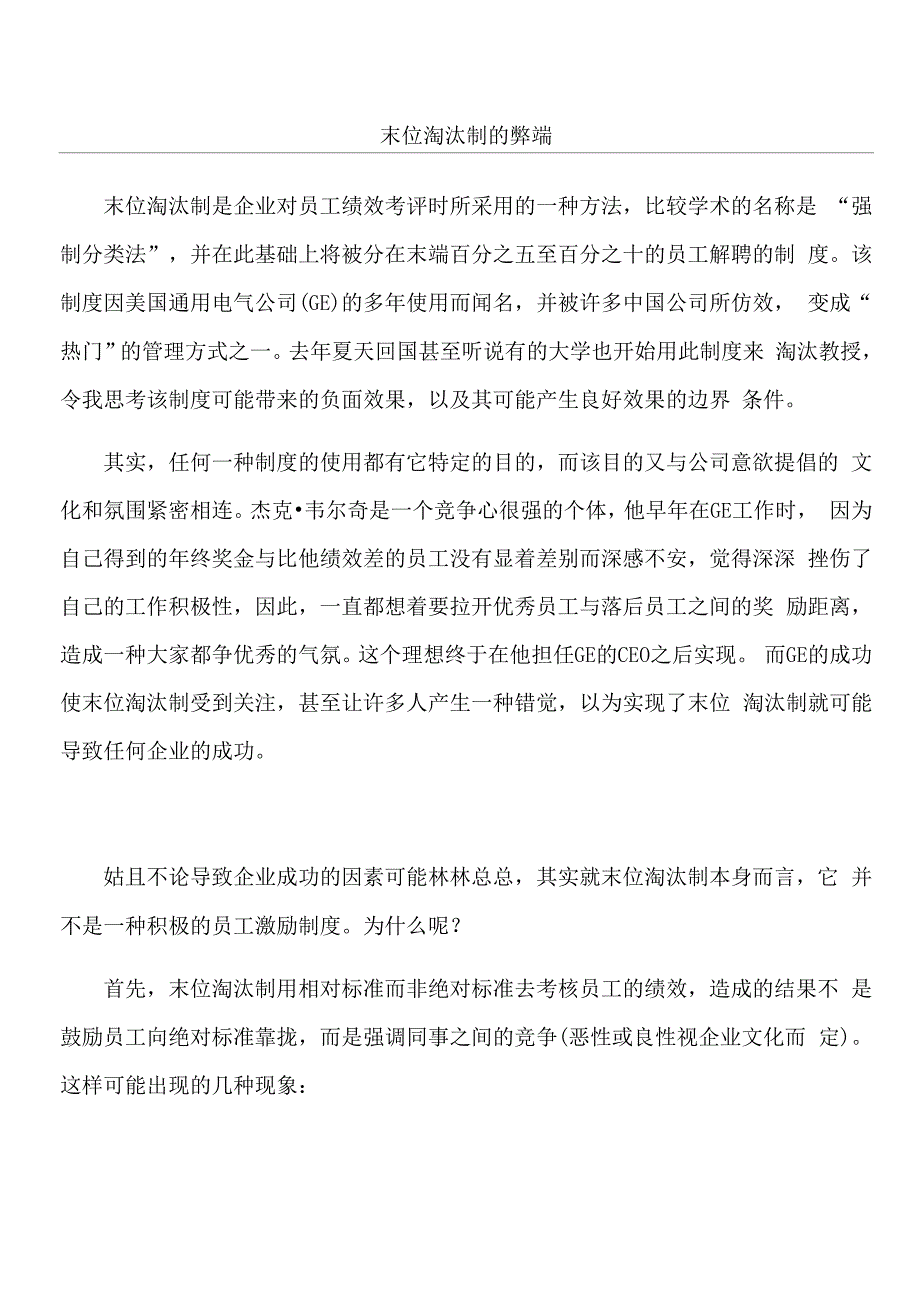 末位淘汰制的弊端

末位淘汰制是企业对员工绩效考评时所采用的一种方法，比较学术的名称是 “强制分类法”，并在此基础上将被分在末端百分之五至百分之十的员工解聘的制 度。该制度因美国通用电气公司(GE)的多年使用而闻名，并被许多中国公司所仿效， 变成“热门”的管理方式之一。去年夏天回国甚至听说有的大学也开始用此制度来 淘汰教授，令我思考该制度可能带来的负面效果，以及其可能产生良好效果的边界 条件。

其实，任何一种制度的使用都有它特定的目的，而该目的又与公司意欲提倡的 文化和氛围紧密相连。杰克•韦尔奇是一个竞争心很强的个体，他早年在GE工作时， 因为自己得到的年终奖金与比他绩效差的员工没有显着差别而深感不安，觉得深深 挫伤了自己的工作积极性，因此，一直都想着要拉开优秀员工与落后员工之间的奖 励距离，造成一种大家都争优秀的气氛。这个理想终于在他担任GE的CEO之后实现。 而GE的成功使末位淘汰制受到关注，甚至让许多人产生一种错觉，以为实现了末位 淘汰制就可能导致任何企业的成功。

姑且不论导致企业成功的因素可能林林总总，其实就末位淘汰制本身而言，它 并不是一种积极的员工激励制度。为什么呢？

首先，末位淘汰制用相对标准而非绝对标准去考核员工的绩效，造成的结果不 是鼓励员工向绝对标准靠拢，而是强调同事之间的竞争(恶性或良性视企业文化而 定)。这样可能出现的几种现象：